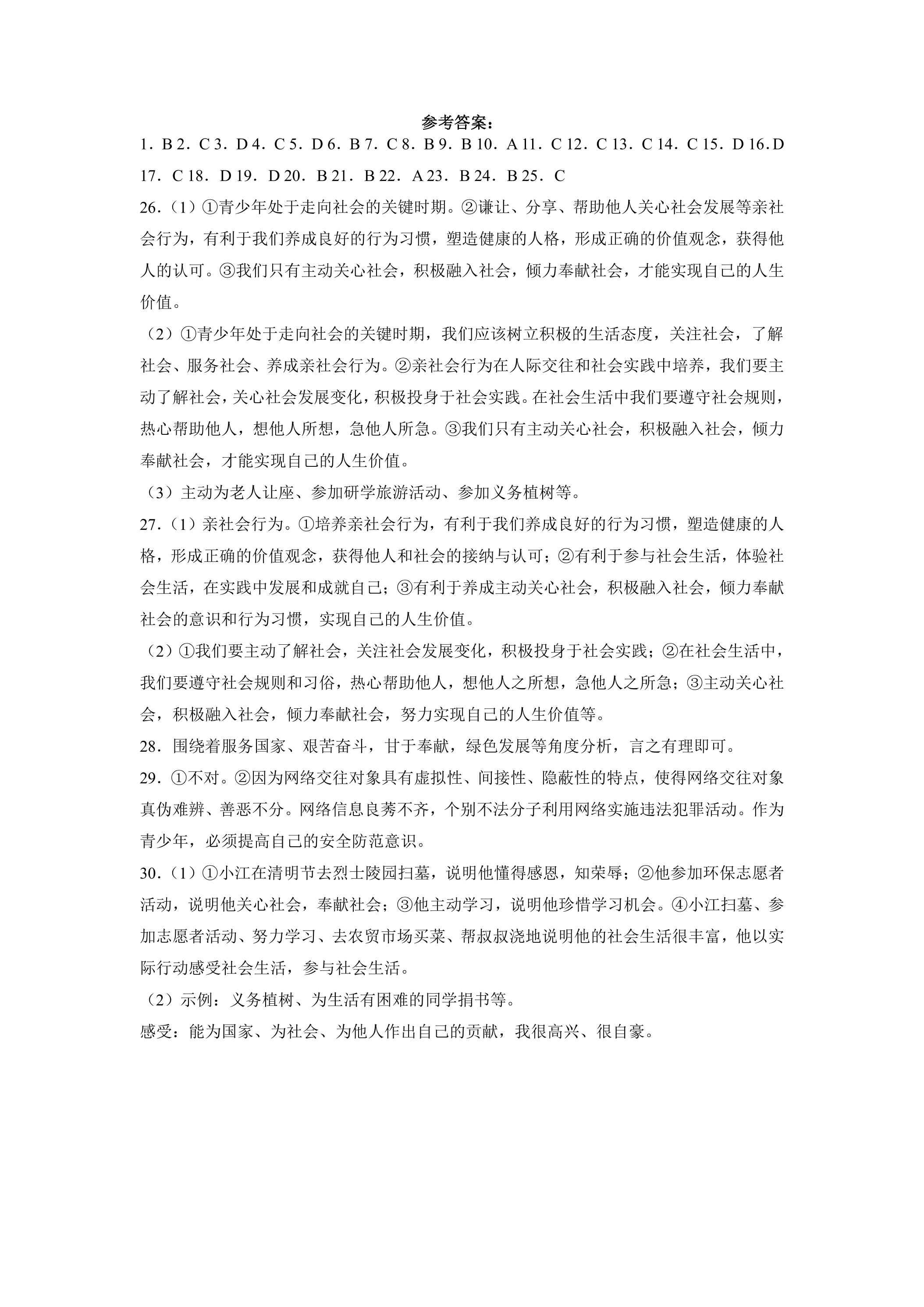 参考答案：

1．B 2．C 3．D 4．C 5．D 6．B 7．C 8．B 9．B 10．A 11．C 12．C 13．C 14．C 15．D 16.D 17．C 18．D 19．D 20．B 21．B 22．A 23．B 24．B 25．C

26.（1）①青少年处于走向社会的关键时期。②谦让、分享、帮助他人关心社会发展等亲社会行为，有利于我们养成良好的行为习惯，塑造健康的人格，形成正确的价值观念，获得他人的认可。③我们只有主动关心社会，积极融入社会，倾力奉献社会，才能实现自己的人生价值。

（2）①青少年处于走向社会的关键时期，我们应该树立积极的生活态度，关注社会，了解社会、服务社会、养成亲社会行为。②亲社会行为在人际交往和社会实践中培养，我们要主动了解社会，关心社会发展变化，积极投身于社会实践。在社会生活中我们要遵守社会规则，热心帮助他人，想他人所想，急他人所急。③我们只有主动关心社会，积极融入社会，倾力奉献社会，才能实现自己的人生价值。

（3）主动为老人让座、参加研学旅游活动、参加义务植树等。

27.（1）亲社会行为。①培养亲社会行为，有利于我们养成良好的行为习惯，塑造健康的人格，形成正确的价值观念，获得他人和社会的接纳与认可；②有利于参与社会生活，体验社会生活，在实践中发展和成就自己；③有利于养成主动关心社会，积极融入社会，倾力奉献社会的意识和行为习惯，实现自己的人生价值。

（2）①我们要主动了解社会，关注社会发展变化，积极投身于社会实践；②在社会生活中，我们要遵守社会规则和习俗，热心帮助他人，想他人之所想，急他人之所急；③主动关心社会，积极融入社会，倾力奉献社会，努力实现自己的人生价值等。

28．围绕着服务国家、艰苦奋斗，甘于奉献，绿色发展等角度分析，言之有理即可。

29．①不对。②因为网络交往对象具有虚拟性、间接性、隐蔽性的特点，使得网络交往对象真伪难辨、善恶不分。网络信息良莠不齐，个别不法分子利用网络实施违法犯罪活动。作为青少年，必须提高自己的安全防范意识。

30.（1）①小江在清明节去烈士陵园扫墓，说明他懂得感恩，知荣辱；②他参加环保志愿者活动，说明他关心社会，奉献社会；③他主动学习，说明他珍惜学习机会。④小江扫墓、参加志愿者活动、努力学习、去农贸市场买菜、帮叔叔浇地说明他的社会生活很丰富，他以实际行动感受社会生活，参与社会生活。

（2）示例：义务植树、为生活有困难的同学捐书等。

感受：能为国家、为社会、为他人作出自己的贡献，我很高兴、很自豪。